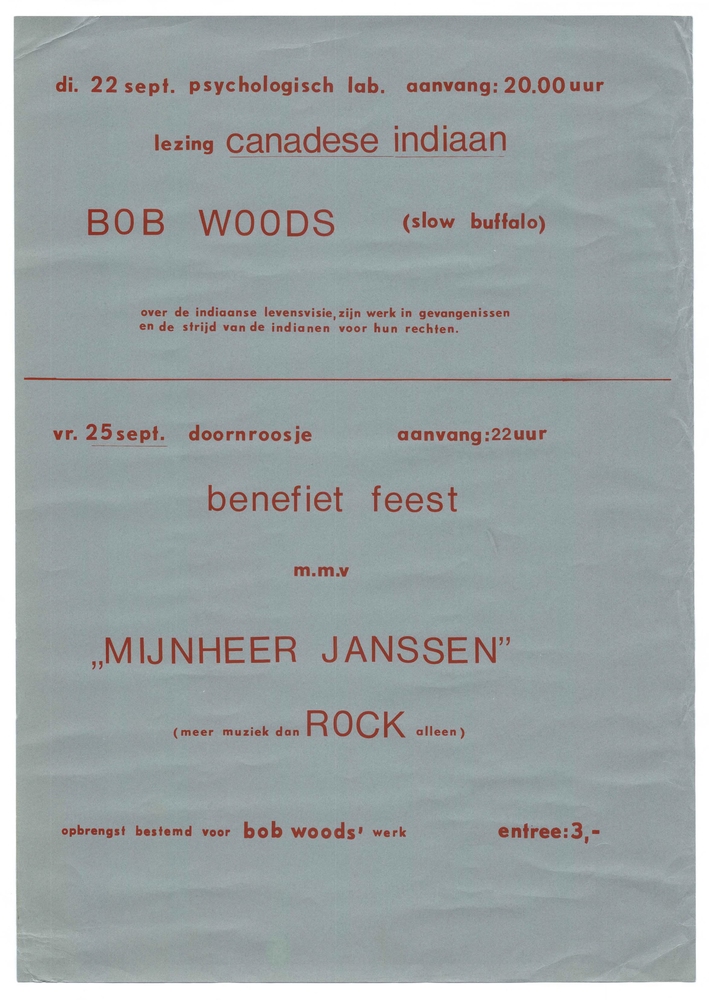 di. 22 sept. psychologisch lab. aanvang: 20.00 uur

lezing canadese indiaan

BOB WOODS (slow buffalo)

over de indiaanse levensvisie, zijn werk in gevangenissen en de strijd van de indianen voor hun rechten.

vr. 25 sept. doornroosje aanvang: 22 uur

benefiet feest

m.m.v

„MIJNHEER JANSSEN"

(meer muziek dan ROCK alleen)

opbrengst bestemd voor bob woods' werk entree: 3,-